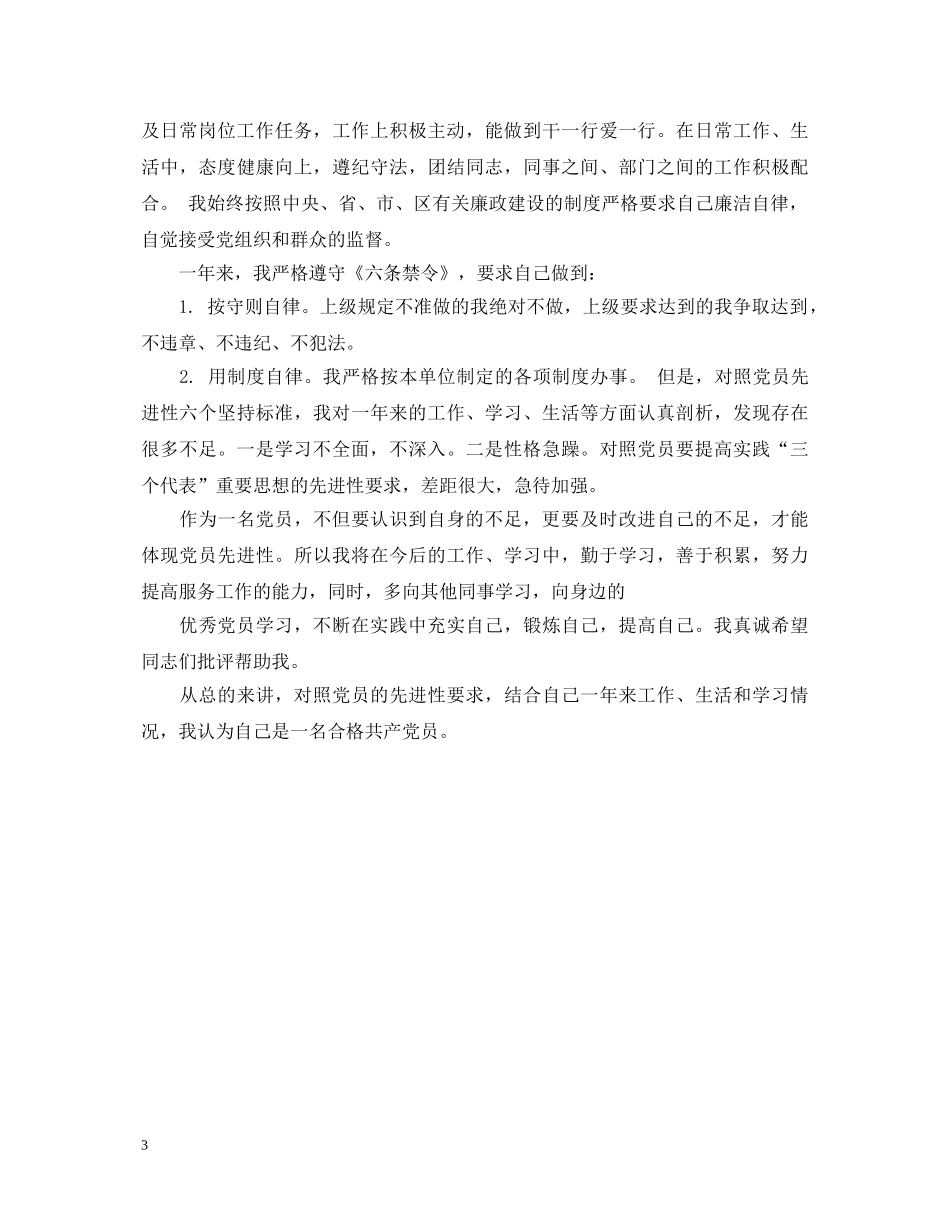 及日常岗位工作任务，工作上积极主动，能做到干一行爱一行。在日常工作、生活中，态度健康向上，遵纪守法，团结同志，同事之间、部门之间的工作积极配合。 我始终按照中央、省、市、区有关廉政建设的制度严格要求自己廉洁自律，自觉接受党组织和群众的监督。

一年来，我严格遵守《六条禁令》，要求自己做到：

1. 按守则自律。上级规定不准做的我绝对不做，上级要求达到的我争取达到，不违章、不违纪、不犯法。

2. 用制度自律。我严格按本单位制定的各项制度办事。 但是，对照党员先进性六个坚持标准，我对一年来的工作、学习、生活等方面认真剖析，发现存在很多不足。一是学习不全面，不深入。二是性格急躁。对照党员要提高实践“三个代表”重要思想的先进性要求，差距很大，急待加强。

作为一名党员，不但要认识到自身的不足，更要及时改进自己的不足，才能体现党员先进性。所以我将在今后的工作、学习中，勤于学习，善于积累，努力提高服务工作的能力，同时，多向其他同事学习，向身边的

优秀党员学习，不断在实践中充实自己，锻炼自己，提高自己。我真诚希望同志们批评帮助我。

从总的来讲，对照党员的先进性要求，结合自己一年来工作、生活和学习情况，我认为自己是一名合格共产党员。

3